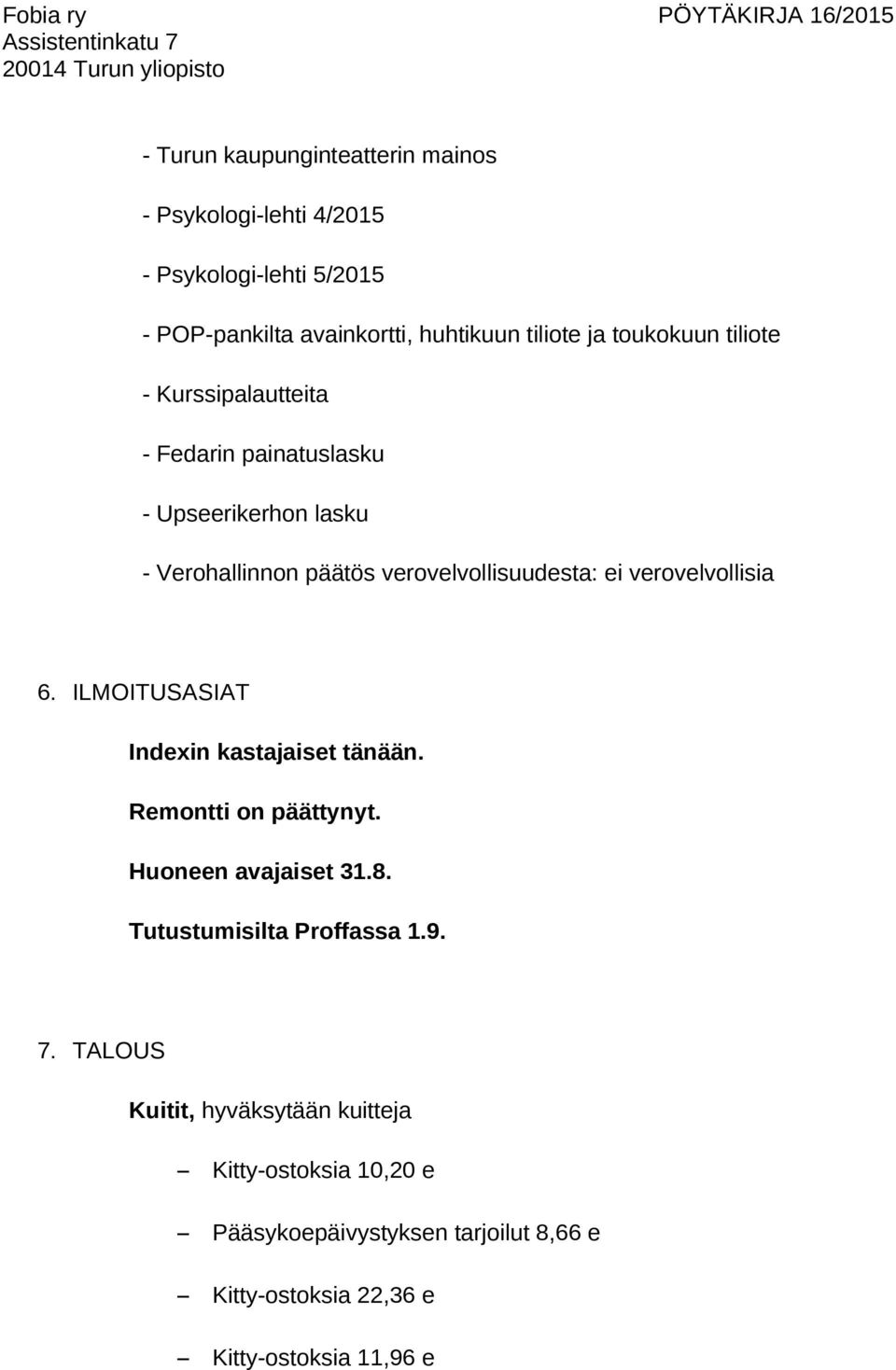 Fobia ry
Assistentinkatu 7
20014 Turun yliopisto

PÖYTÄKIRJA 16/2015

- Turun kaupunginteatterin mainos

- Psykologi-lehti 4/2015

- Psykologi-lehti 5/2015

- POP-pankilta avainkortti, huhtikuun tiliote ja toukokuun tiliote

- Kurssipalautteita

- Fedarin painatuslasku

- Upseerikerhon lasku

- Verohallinnon päätös verovelvollisuudesta: ei verovelvollisia

6. ILMOITUSASIAT

Indexin kastajaiset tänään.

Remontti on päättynyt.

Huoneen avajaiset 31.8.

Tutustumisilta Proffassa 1.9.

7. TALOUS

Kuitit, hyväksytään kuitteja

– Kitty-ostoksia 10,20 e

– Pääsykoepäivystyksen tarjoilut 8,66 e

– Kitty-ostoksia 22,36 e

– Kitty-ostoksia 11,96 e